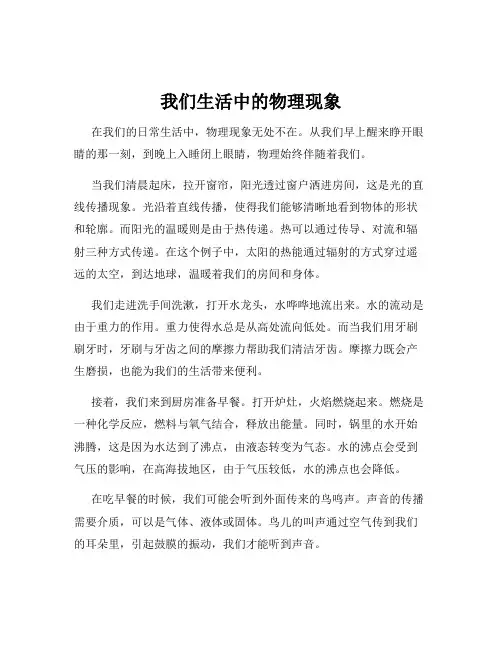 我们生活中的物理现象

在我们的日常生活中，物理现象无处不在。从我们早上醒来睁开眼睛的那一刻，到晚上入睡闭上眼睛，物理始终伴随着我们。

当我们清晨起床，拉开窗帘，阳光透过窗户洒进房间，这是光的直线传播现象。光沿着直线传播，使得我们能够清晰地看到物体的形状和轮廓。而阳光的温暖则是由于热传递。热可以通过传导、对流和辐射三种方式传递。在这个例子中，太阳的热能通过辐射的方式穿过遥远的太空，到达地球，温暖着我们的房间和身体。

我们走进洗手间洗漱，打开水龙头，水哗哗地流出来。水的流动是由于重力的作用。重力使得水总是从高处流向低处。而当我们用牙刷刷牙时，牙刷与牙齿之间的摩擦力帮助我们清洁牙齿。摩擦力既会产生磨损，也能为我们的生活带来便利。

接着，我们来到厨房准备早餐。打开炉灶，火焰燃烧起来。燃烧是一种化学反应，燃料与氧气结合，释放出能量。同时，锅里的水开始沸腾，这是因为水达到了沸点，由液态转变为气态。水的沸点会受到气压的影响，在高海拔地区，由于气压较低，水的沸点也会降低。

在吃早餐的时候，我们可能会听到外面传来的鸟鸣声。声音的传播需要介质，可以是气体、液体或固体。鸟儿的叫声通过空气传到我们的耳朵里，引起鼓膜的振动，我们才能听到声音。